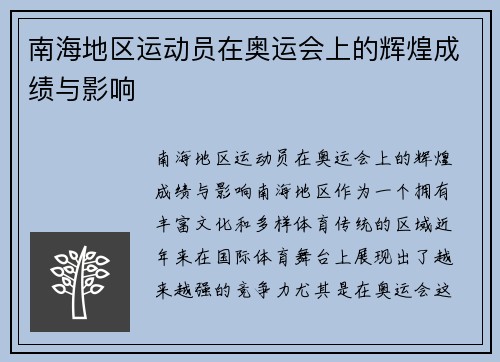 南海地区运动员在奥运会上的辉煌成绩与影响

南海地区运动员在奥运会上的辉煌成绩与影响南海地区作为一个拥有丰富文化和多样体育传统的区域近年来在国际体育舞台上展现出了越来越强的竞争力尤其是在奥运会这